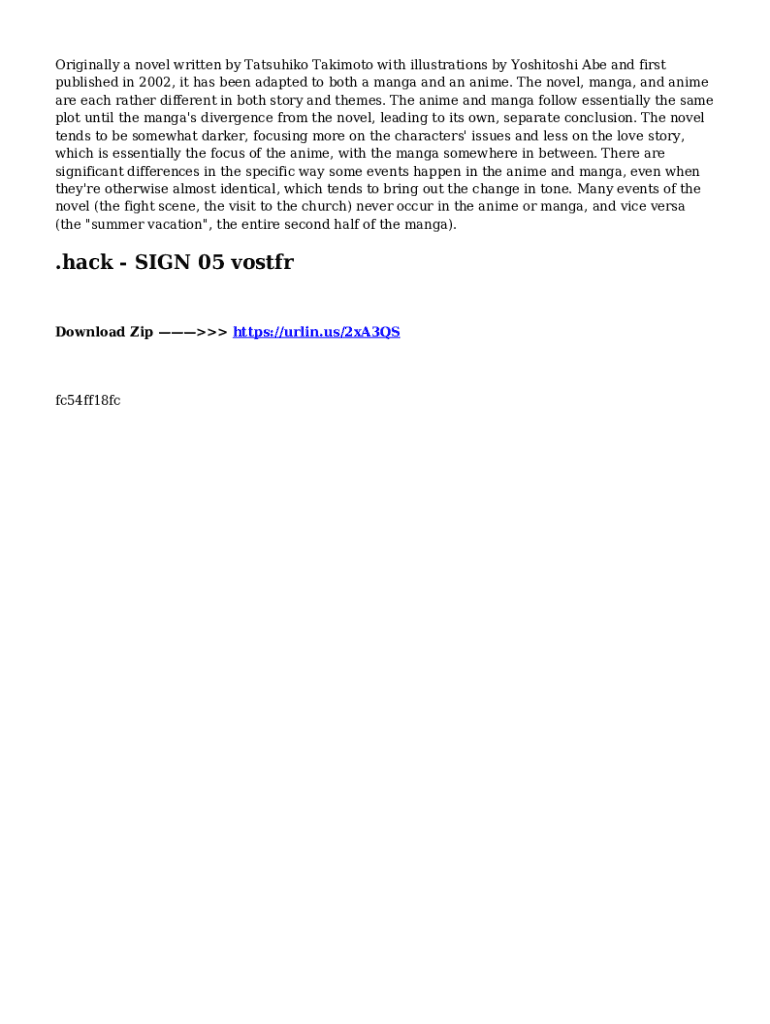 Originally a novel written by Tatsuhiko Takimoto with illustrations by Yoshitoshi Abe and first published in 2002, it has been adapted to both a manga and an anime. The novel, manga, and anime are each rather different in both story and themes. The anime and manga follow essentially the same plot until the manga's divergence from the novel, leading to its own, separate conclusion. The novel tends to be somewhat darker, focusing more on the characters' issues and less on the love story, which is essentially the focus of the anime, with the manga somewhere in between. There are significant differences in the specific way some events happen in the anime and manga, even when they're otherwise almost identical, which tends to bring out the change in tone. Many events of the novel (the fight scene, the visit to the church) never occur in the anime or manga, and vice versa (the "summer vacation", the entire second half of the manga).

.hack - SIGN 05 vostfr

Download Zip ———>>> https://urlin.us/2xA3QS

fc54ff18fc